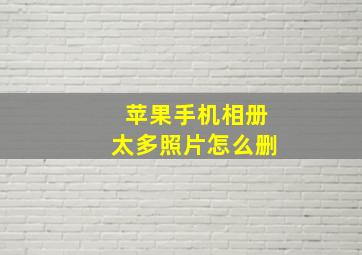 苹果手机相册
太多照片怎么删